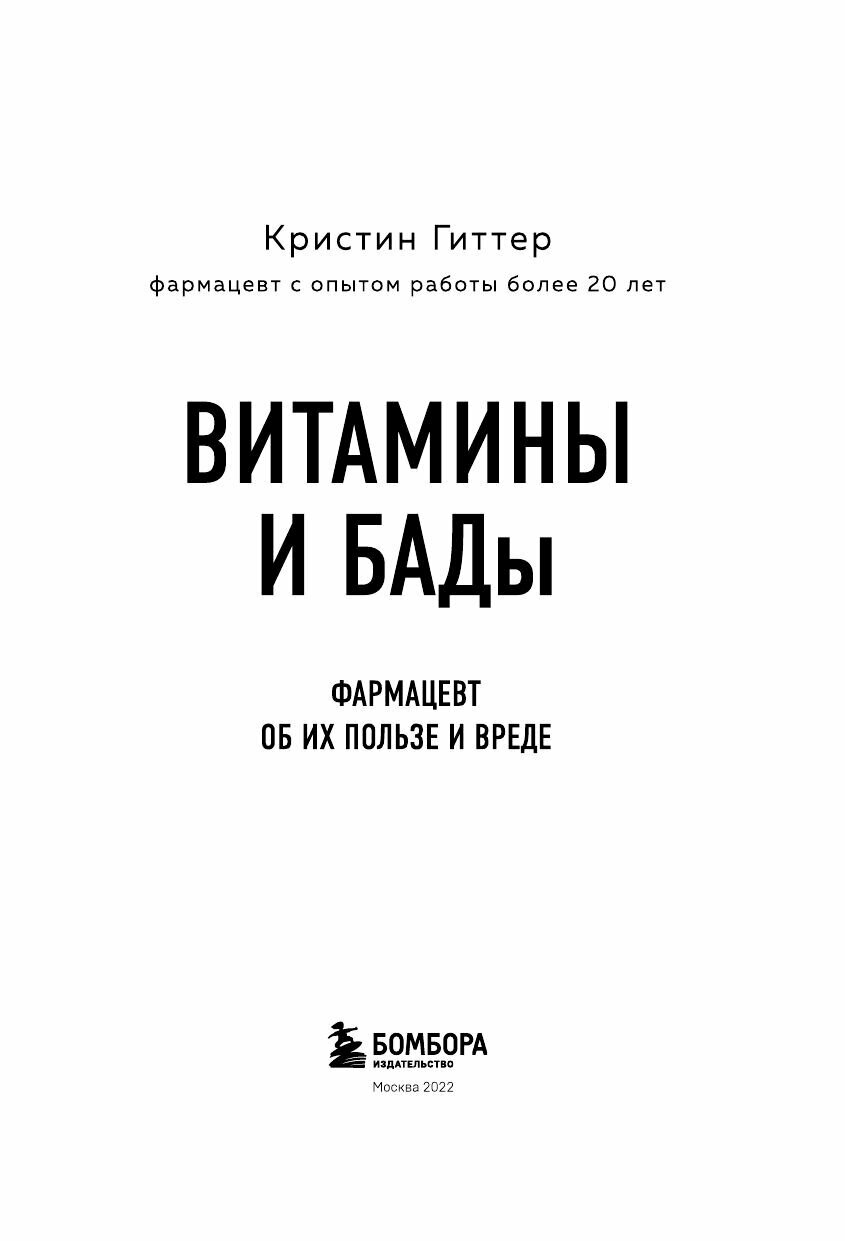 Кристин Гиттер
фармацевт с опытом работы более 20 лет

ВИТАМИНЫ
И БАДы

ФАРМАЦЕВТ
ОБ ИХ ПОЛЬЗЕ И ВРЕДЕ

БОМБОРА
ИЗДАТЕЛЬСТВО
Москва 2022